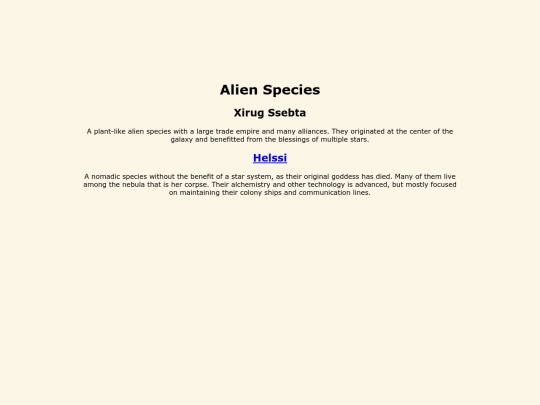 Alien Species

Xirug Ssebta

A plant-like alien species with a large trade empire and many alliances. They originated at the center of the galaxy and benefitted from the blessings of multiple stars.

Helssi

A nomadic species without the benefit of a star system, as their original goddess has died. Many of them live among the nebula that is her corpse. Their alchemistry and other technology is advanced, but mostly focused on maintaining their colony ships and communication lines.